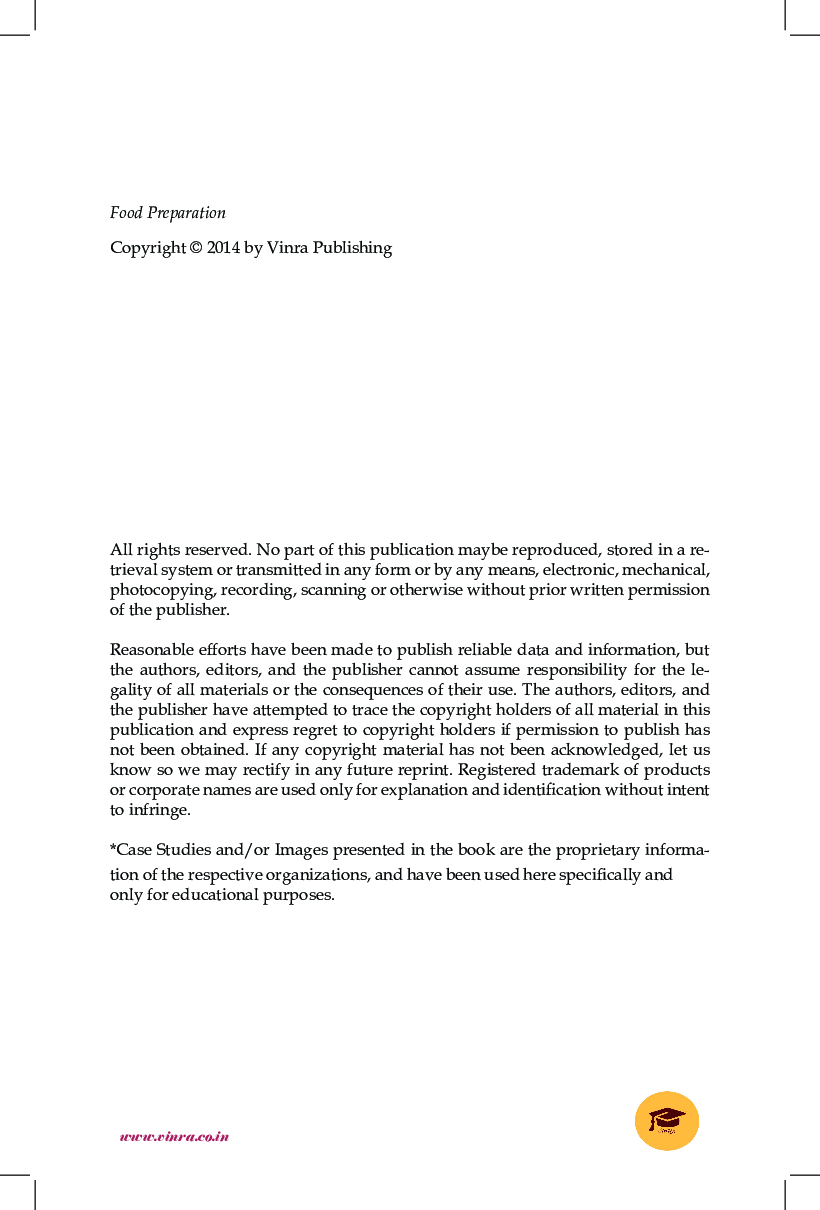 Food Preparation

Copyright © 2014 by Vinra Publishing

All rights reserved. No part of this publication maybe reproduced, stored in a retrieval system or transmitted in any form or by any means, electronic, mechanical, photocopying, recording, scanning or otherwise without prior written permission of the publisher.

Reasonable efforts have been made to publish reliable data and information, but the authors, editors, and the publisher cannot assume responsibility for the legality of all materials or the consequences of their use. The authors, editors, and the publisher have attempted to trace the copyright holders of all material in this publication and express regret to copyright holders if permission to publish has not been obtained. If any copyright material has not been acknowledged, let us know so we may rectify in any future reprint. Registered trademark of products or corporate names are used only for explanation and identification without intent to infringe.

*Case Studies and/or Images presented in the book are the proprietary information of the respective organizations, and have been used here specifically and only for educational purposes.

www.vinra.co.in